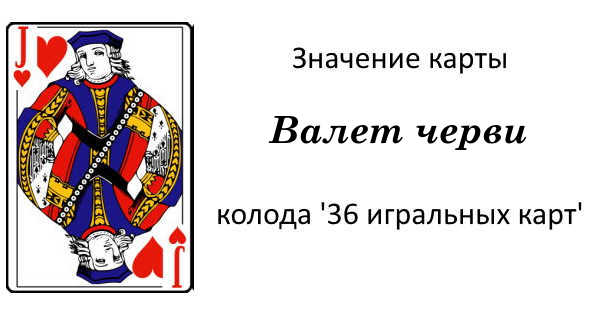 J

J

Значение карты

Валет черви

колода '36 игральных карт'